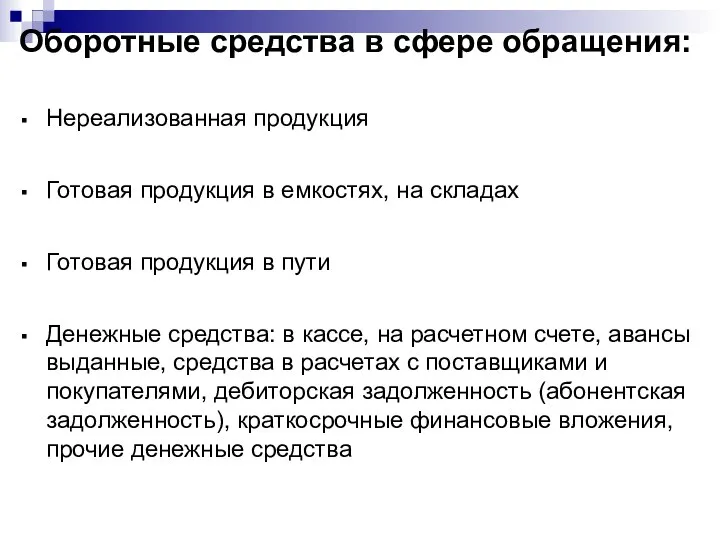 Оборотные средства в сфере обращения:

▪ Нереализованная продукция

▪ Готовая продукция в емкостях, на складах

▪ Готовая продукция в пути

▪ Денежные средства: в кассе, на расчетном счете, авансы выданные, средства в расчетах с поставщиками и покупателями, дебиторская задолженность (абонентская задолженность), краткосрочные финансовые вложения, прочие денежные средства